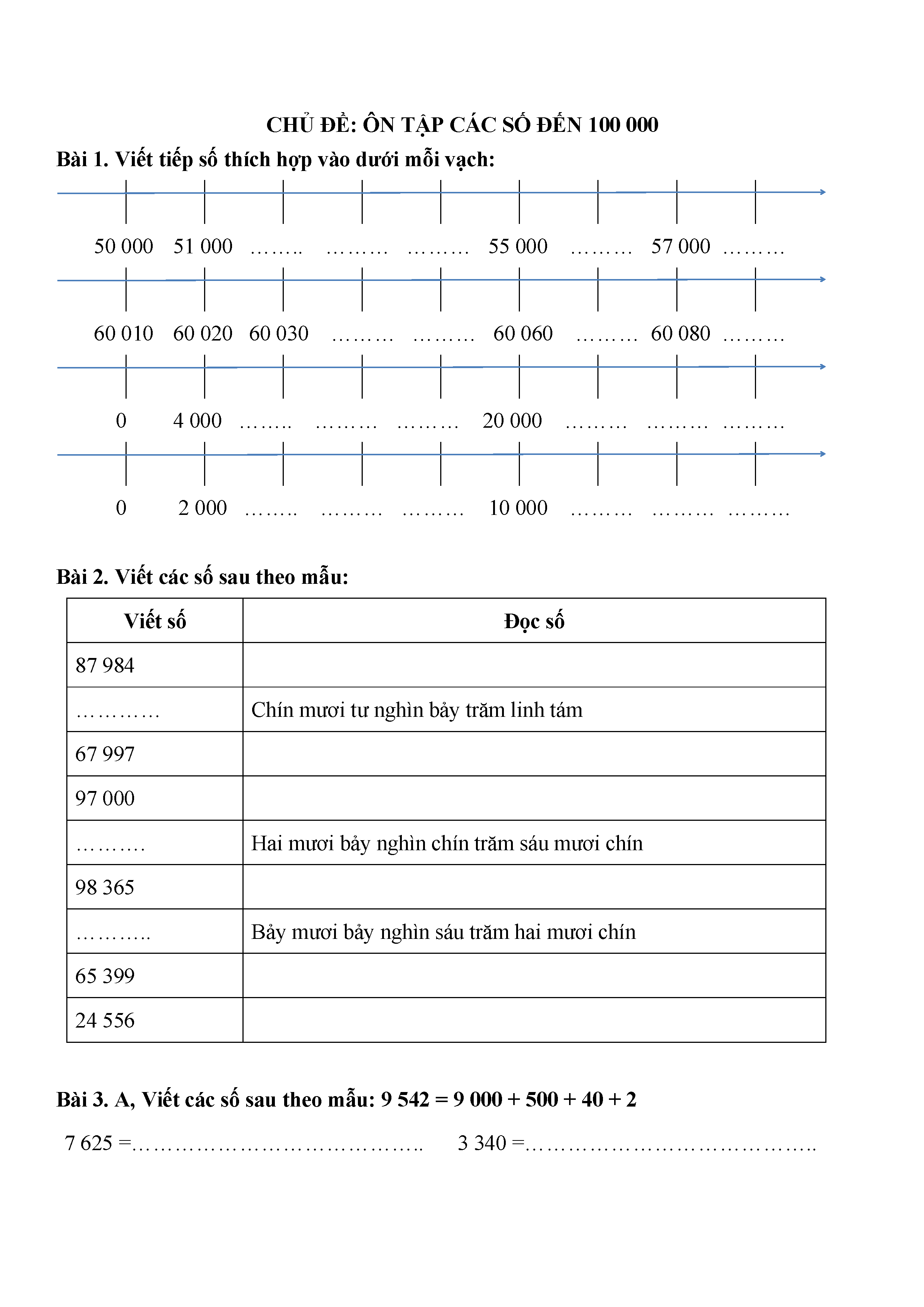 CHỦ ĐỀ: ÔN TẬP CÁC SỐ ĐẾN 100 000

Bài 1. Viết tiếp số thích hợp vào dưới mỗi vạch:

50 000 51 000 …….. ……… ……… 55 000 ……… 57 000 ………

60 010 60 020 60 030 ……… ……… 60 060 ……… 60 080 ………

0 4 000 …….. ……… ……… 20 000 ……… ……… ………

0 2 000 …….. ……… ……… 10 000 ……… ……… ………

Bài 2. Viết các số sau theo mẫu:

| Viết số | Đọc số |
|---|---|
| 87 984 | |
| ………… | Chín mươi tư nghìn bảy trăm linh tám |
| 67 997 | |
| 97 000 | |
| ………. | Hai mươi bảy nghìn chín trăm sáu mươi chín |
| 98 365 | |
| ……….. | Bảy mươi bảy nghìn sáu trăm hai mươi chín |
| 65 399 | |
| 24 556 | |

Bài 3. A, Viết các số sau theo mẫu: 9 542 = 9 000 + 500 + 40 + 2

7 625 =………………………………….. 3 340 =…………………………………..